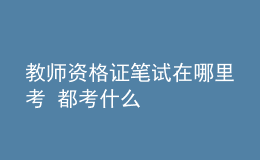 教师资格证笔试在哪里考 都考什么